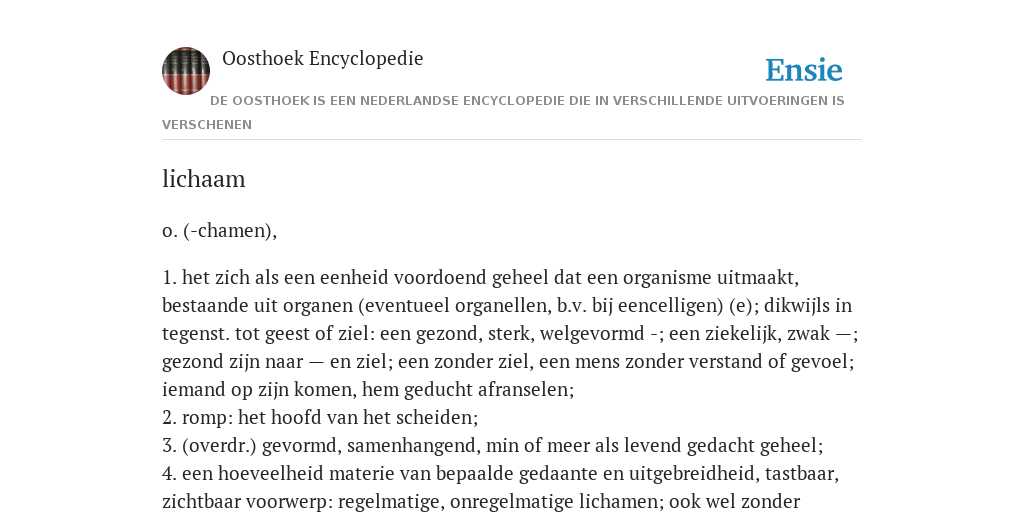 Oosthoek Encyclopedie

Ensie

DE OOSTHOEK IS EEN NEDERLANDSE ENCYCLOPEDIE DIE IN VERSCHILLENDE UITVOERINGEN IS VERSCHENEN

lichaam

o. (-chamen),

1. het zich als een eenheid voordoend geheel dat een organisme uitmaakt, bestaande uit organen (eventueel organellen, b.v. bij eencelligen) (e); dikwijls in tegenst. tot geest of ziel: een gezond, sterk, welgevormd -; een ziekelijk, zwak —; gezond zijn naar — en ziel; een zonder ziel, een mens zonder verstand of gevoel; iemand op zijn komen, hem geducht afranselen;
2. romp: het hoofd van het scheiden;
3. (overdr.) gevormd, samenhangend, min of meer als levend gedacht geheel;
4. een hoeveelheid materie van bepaalde gedaante en uitgebreidheid, tastbaar, zichtbaar voorwerp: regelmatige, onregelmatige lichamen; ook wel zonder